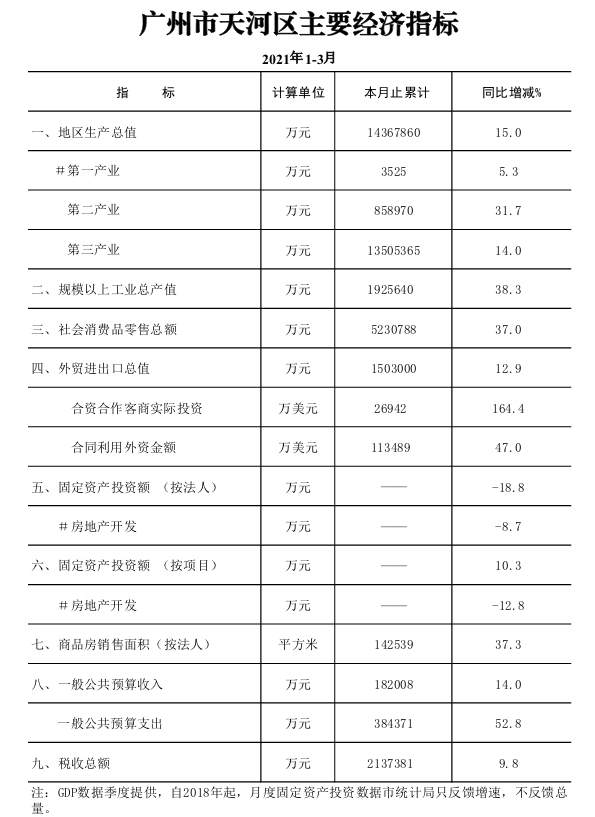 广州市天河区主要经济指标

2021年1-3月

| 指　　标 | 计算单位 | 本月止累计 | 同比增减% |
|---|---|---|---|
| 一、地区生产总值 | 万元 | 14367860 | 15.0 |
| ＃第一产业 | 万元 | 3525 | 5.3 |
| 第二产业 | 万元 | 858970 | 31.7 |
| 第三产业 | 万元 | 13505365 | 14.0 |
| 二、规模以上工业总产值 | 万元 | 1925640 | 38.3 |
| 三、社会消费品零售总额 | 万元 | 5230788 | 37.0 |
| 四、外贸进出口总值 | 万元 | 1503000 | 12.9 |
| 合资合作客商实际投资 | 万美元 | 26942 | 164.4 |
| 合同利用外资金额 | 万美元 | 113489 | 47.0 |
| 五、固定资产投资额　（按法人） | 万元 | —— | -18.8 |
| ＃房地产开发 | 万元 | —— | -8.7 |
| 六、固定资产投资额　（按项目） | 万元 | —— | 10.3 |
| ＃房地产开发 | 万元 | —— | -12.8 |
| 七、商品房销售面积（按法人） | 平方米 | 142539 | 37.3 |
| 八、一般公共预算收入 | 万元 | 182008 | 14.0 |
| 一般公共预算支出 | 万元 | 384371 | 52.8 |
| 九、税收总额 | 万元 | 2137381 | 9.8 |

注：GDP数据季度提供，自2018年起，月度固定资产投资数据市统计局只反馈增速，不反馈总量。